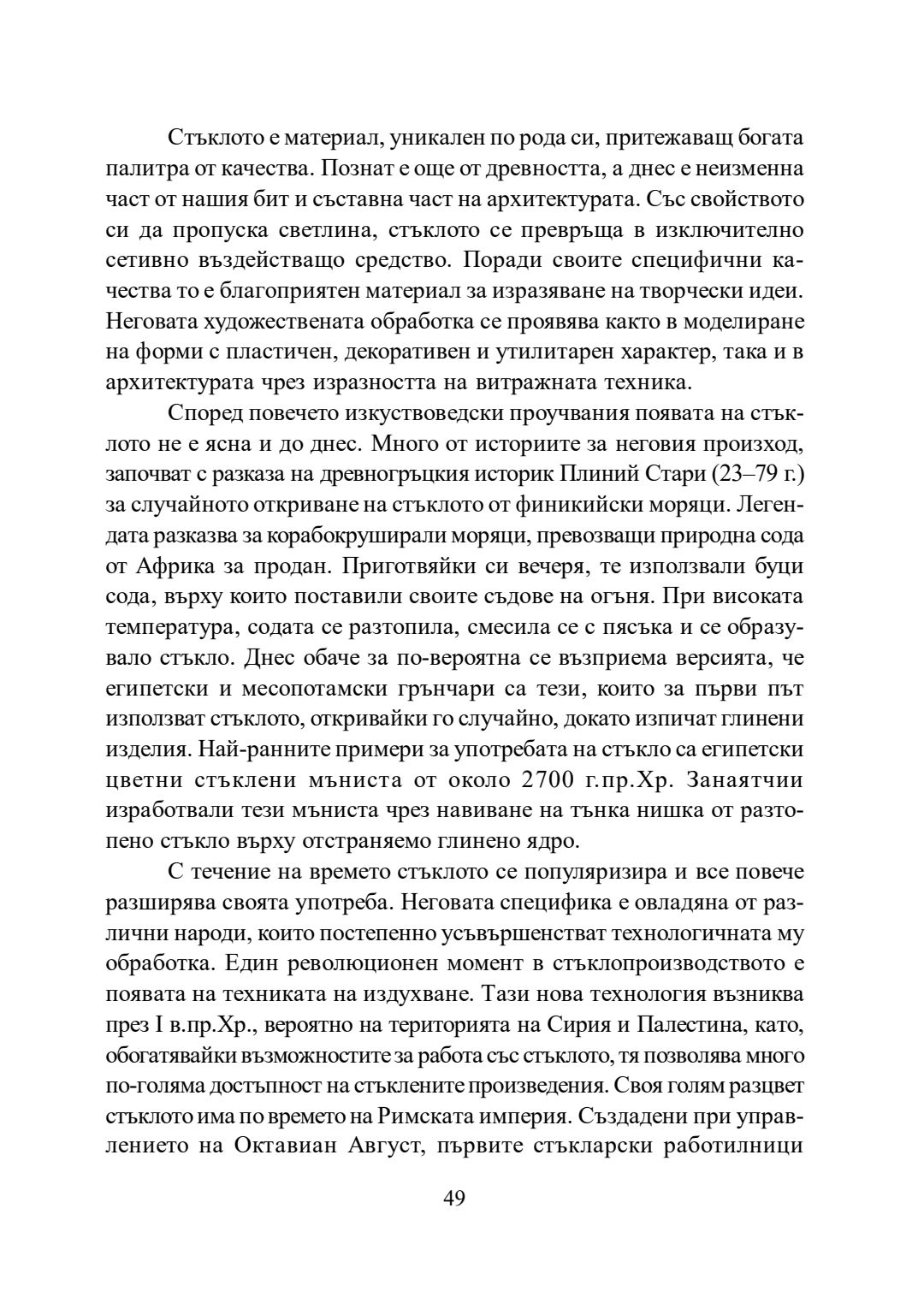 Стъклото е материал, уникален по рода си, притежаващ богата палитра от качества. Познат е още от древността, а днес е неизменна част от нашия бит и съставна част на архитектурата. Със свойството си да пропуска светлина, стъклото се превръща в изключително сетивно въздействащо средство. Поради своите специфични качества то е благоприятен материал за изразяване на творчески идеи. Неговата художествената обработка се проявява както в моделиране на форми с пластичен, декоративен и утилитарен характер, така и в архитектурата чрез изразността на витражната техника.

Според повечето изкуствоведски проучвания появата на стъклото не е ясна и до днес. Много от историите за неговия произход, започват с разказа на древногръцкия историк Плиний Стари (23–79 г.) за случайното откриване на стъклото от финикийски моряци. Легендата разказва за корабокруширали моряци, превозващи природна сода от Африка за продан. Приготвяйки си вечеря, те използвали буци сода, върху които поставили своите съдове на огъня. При високата температура, содата се разтопила, смесила се с пясъка и се образувало стъкло. Днес обаче за по-вероятна се възприема версията, че египетски и месопотамски грънчари са тези, които за първи път използват стъклото, откривайки го случайно, докато изпичат глинени изделия. Най-ранните примери за употребата на стъкло са египетски цветни стъклени мъниста от около 2700 г.пр.Хр. Занаятчии изработвали тези мъниста чрез навиване на тънка нишка от разтопено стъкло върху отстраняемо глинено ядро.

С течение на времето стъклото се популяризира и все повече разширява своята употреба. Неговата специфика е овладяна от различни народи, които постепенно усъвършенстват технологичната му обработка. Един революционен момент в стъклопроизводството е появата на техниката на издухване. Тази нова технология възниква през I в.пр.Хр., вероятно на територията на Сирия и Палестина, като, обогатявайки възможностите за работа със стъклото, тя позволява много по-голяма достъпност на стъклените произведения. Своя голям разцвет стъклото има по времето на Римската империя. Създадени при управлението на Октавиан Август, първите стъкларски работилници

49